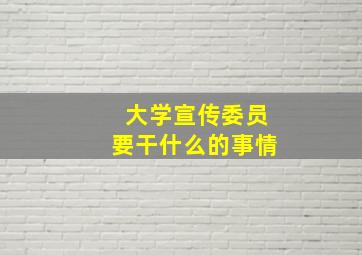 大学宣传委员
要干什么的事情